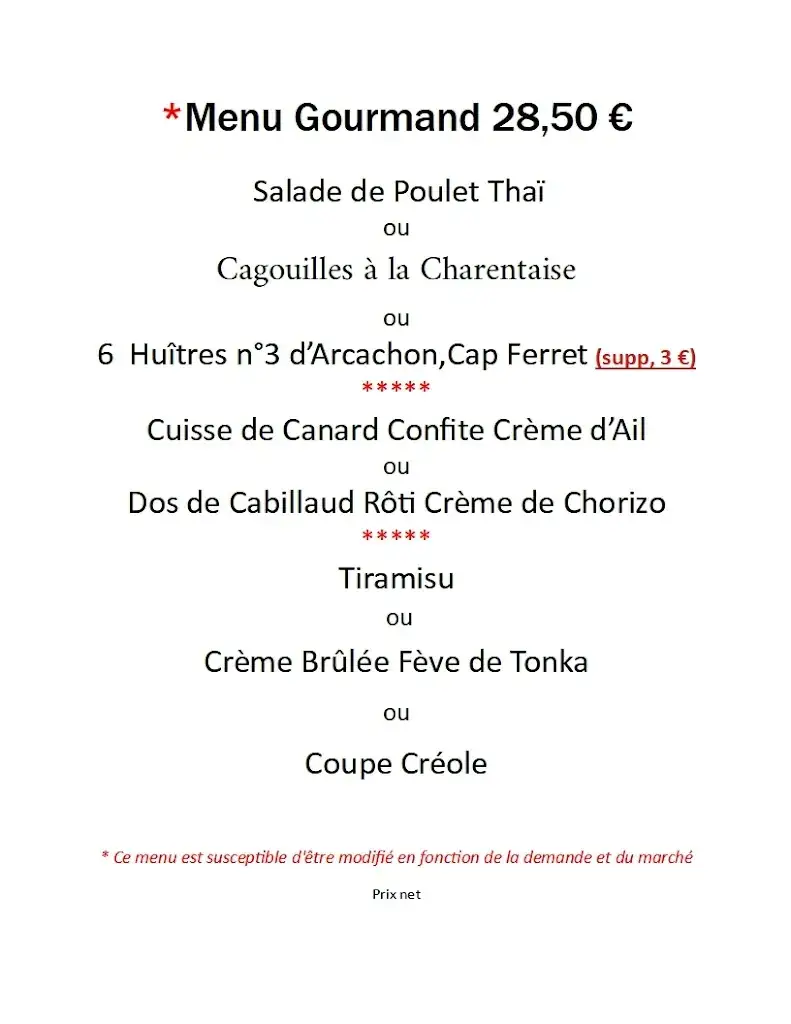 *Menu Gourmand 28,50 €

Salade de Poulet Thaï

ou

Cagouilles à la Charentaise

ou

6 Huîtres n°3 d'Arcachon,Cap Ferret (supp, 3 €)

*****

Cuisse de Canard Confite Crème d'Ail

ou

Dos de Cabillaud Rôti Crème de Chorizo

*****

Tiramisu

ou

Crème Brûlée Fève de Tonka

ou

Coupe Créole

* Ce menu est susceptible d'être modifié en fonction de la demande et du marché

Prix net